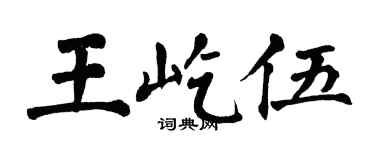 王屹伍
词典网